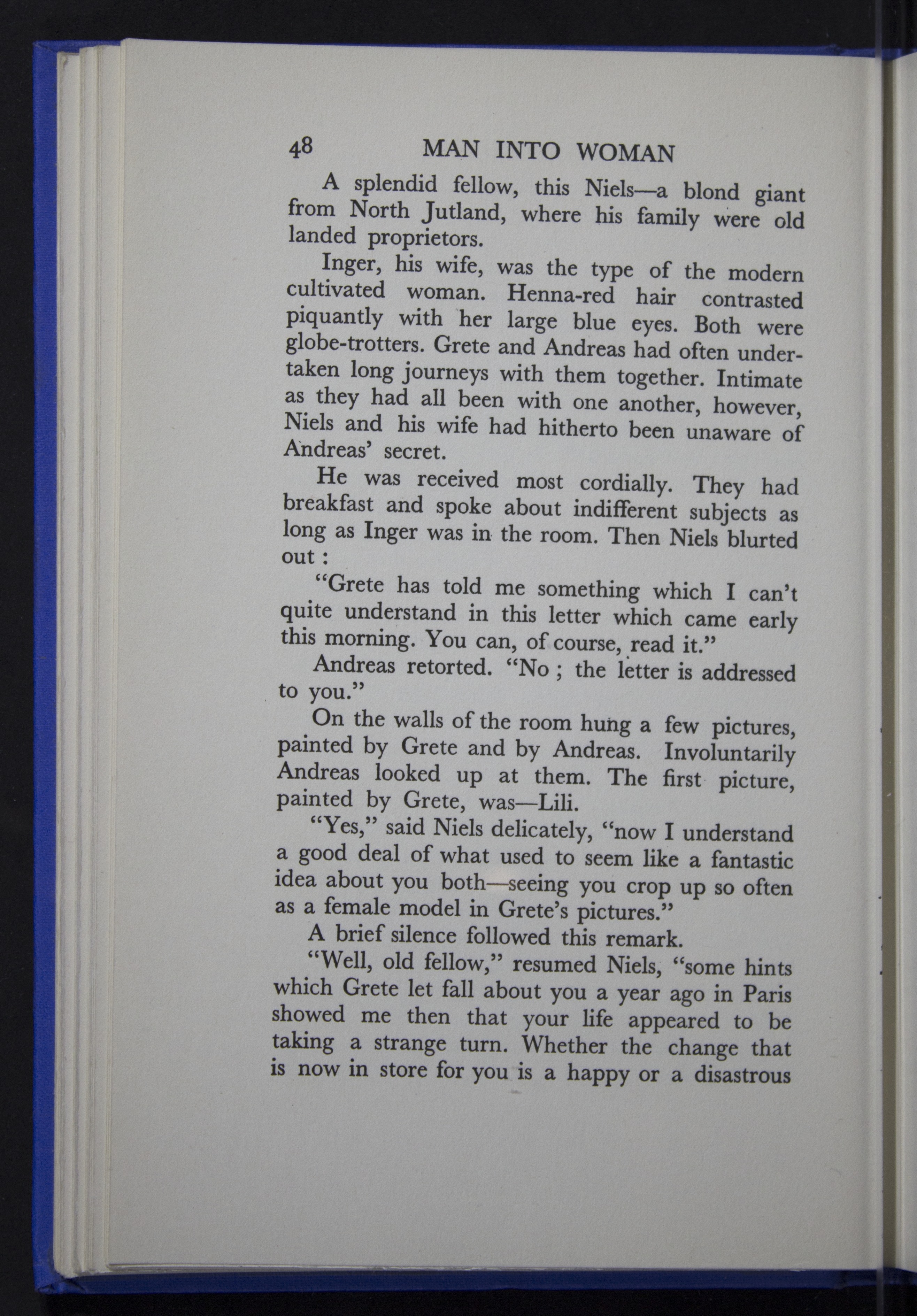 48 MAN INTO WOMAN

A splendid fellow, this Niels—a blond giant from North Jutland, where his family were old landed proprietors.

Inger, his wife, was the type of the modern cultivated woman. Henna-red hair contrasted piquantly with her large blue eyes. Both were globe-trotters. Grete and Andreas had often undertaken long journeys with them together. Intimate as they had all been with one another, however, Niels and his wife had hitherto been unaware of Andreas' secret.

He was received most cordially. They had breakfast and spoke about indifferent subjects as long as Inger was in the room. Then Niels blurted out :

"Grete has told me something which I can't quite understand in this letter which came early this morning. You can, of course, read it."

Andreas retorted. "No ; the letter is addressed to you."

On the walls of the room hung a few pictures, painted by Grete and by Andreas. Involuntarily Andreas looked up at them. The first picture, painted by Grete, was—Lili.

"Yes," said Niels delicately, "now I understand a good deal of what used to seem like a fantastic idea about you both—seeing you crop up so often as a female model in Grete's pictures."

A brief silence followed this remark.

"Well, old fellow," resumed Niels, "some hints which Grete let fall about you a year ago in Paris showed me then that your life appeared to be taking a strange turn. Whether the change that is now in store for you is a happy or a disastrous